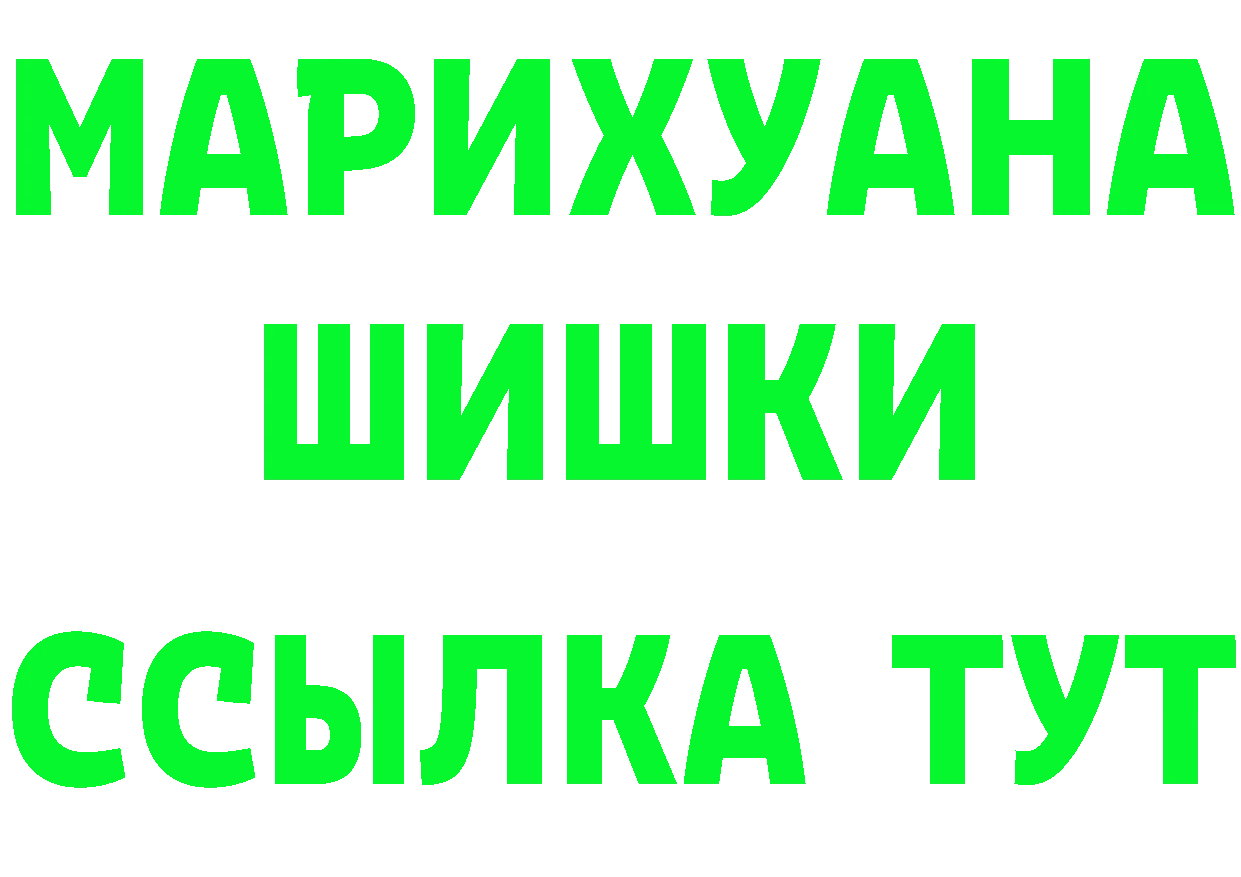 МАРИХУАНА
ШИШКИ
ССЫЛКА ТУТ